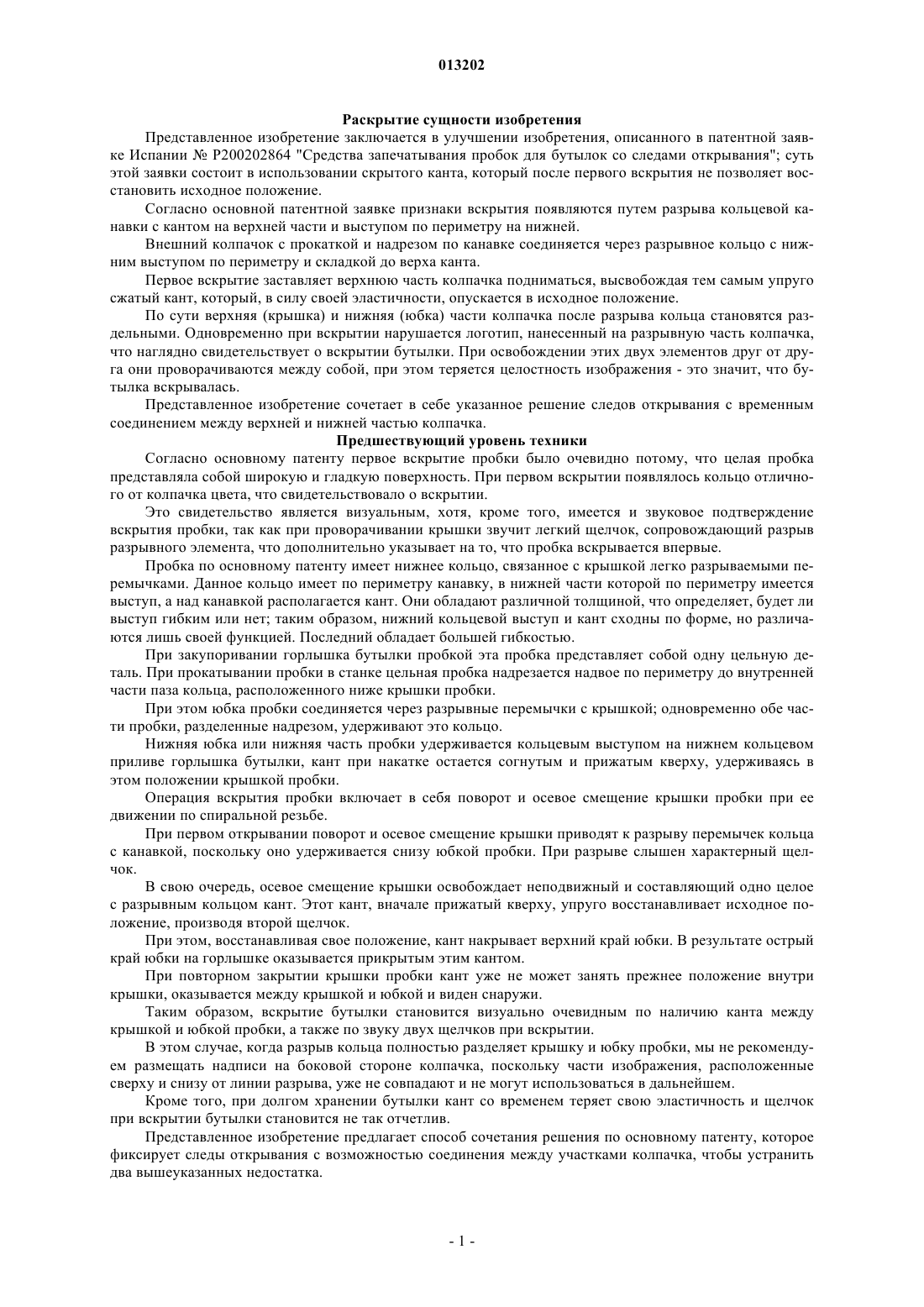 013202

Раскрытие сущности изобретения

Представленное изобретение заключается в улучшении изобретения, описанного в патентной заявке Испании № P200202864 "Средства запечатывания пробок для бутылок со следами открывания"; суть этой заявки состоит в использовании скрытого канта, который после первого вскрытия не позволяет восстановить исходное положение.

Согласно основной патентной заявке признаки вскрытия появляются путем разрыва кольцевой канавки с кантом на верхней части и выступом по периметру на нижней.

Внешний колпачок с прокаткой и надрезом по канавке соединяется через разрывное кольцо с нижним выступом по периметру и складкой до верха канта.

Первое вскрытие заставляет верхнюю часть колпачка подниматься, высвобождая тем самым упруго сжатый кант, который, в силу своей эластичности, опускается в исходное положение.

По сути верхняя (крышка) и нижняя (юбка) части колпачка после разрыва кольца становятся раздельными. Одновременно при вскрытии нарушается логотип, нанесенный на разрывную часть колпачка, что наглядно свидетельствует о вскрытии бутылки. При освобождении этих двух элементов друг от друга они проворачиваются между собой, при этом теряется целостность изображения - это значит, что бутылка вскрывалась.

Представленное изобретение сочетает в себе указанное решение следов открывания с временным соединением между верхней и нижней частью колпачка.

Предшествующий уровень техники

Согласно основному патенту первое вскрытие пробки было очевидно потому, что целая пробка представляла собой широкую и гладкую поверхность. При первом вскрытии появлялось кольцо отличного от колпачка цвета, что свидетельствовало о вскрытии.

Это свидетельство является визуальным, хотя, кроме того, имеется и звуковое подтверждение вскрытия пробки, так как при проворачивании крышки звучит легкий щелчок, сопровождающий разрыв разрывного элемента, что дополнительно указывает на то, что пробка вскрывается впервые.

Пробка по основному патенту имеет нижнее кольцо, связанное с крышкой легко разрываемыми перемычками. Данное кольцо имеет по периметру канавку, в нижней части которой по периметру имеется выступ, а над канавкой располагается кант. Они обладают различной толщиной, что определяет, будет ли выступ гибким или нет; таким образом, нижний кольцевой выступ и кант сходны по форме, но различаются лишь своей функцией. Последний обладает большей гибкостью.

При закупоривании горлышка бутылки пробкой эта пробка представляет собой одну цельную деталь. При прокатывании пробки в станке цельная пробка надрезается надвое по периметру до внутренней части паза кольца, расположенного ниже крышки пробки.

При этом юбка пробки соединяется через разрывные перемычки с крышкой; одновременно обе части пробки, разделенные надрезом, удерживают это кольцо.

Нижняя юбка или нижняя часть пробки удерживается кольцевым выступом на нижнем кольцевом приливе горлышка бутылки, кант при накатке остается согнутым и прижатым кверху, удерживаясь в этом положении крышкой пробки.

Операция вскрытия пробки включает в себя поворот и осевое смещение крышки пробки при ее движении по спиральной резьбе.

При первом открывании поворот и осевое смещение крышки приводят к разрыву перемычек кольца с канавкой, поскольку оно удерживается снизу юбкой пробки. При разрыве слышен характерный щелчок.

В свою очередь, осевое смещение крышки освобождает неподвижный и составляющий одно целое с разрывным кольцом кант. Этот кант, вначале прижатый кверху, упруго восстанавливает исходное положение, производя второй щелчок.

При этом, восстанавливая свое положение, кант накрывает верхний край юбки. В результате острый край юбки на горлышке оказывается прикрытым этим кантом.

При повторном закрытии крышки пробки кант уже не может занять прежнее положение внутри крышки, оказывается между крышкой и юбкой и виден снаружи.

Таким образом, вскрытие бутылки становится визуально очевидным по наличию канта между крышкой и юбкой пробки, а также по звуку двух щелчков при вскрытии.

В этом случае, когда разрыв кольца полностью разделяет крышку и юбку пробки, мы не рекомендуем размещать надписи на боковой стороне колпачка, поскольку части изображения, расположенные сверху и снизу от линии разрыва, уже не совпадают и не могут использоваться в дальнейшем.

Кроме того, при долгом хранении бутылки кант со временем теряет свою эластичность и щелчок при вскрытии бутылки становится не так отчетлив.

Представленное изобретение предлагает способ сочетания решения по основному патенту, которое фиксирует следы открывания с возможностью соединения между участками колпачка, чтобы устранить два вышеуказанных недостатка.

- 1 -